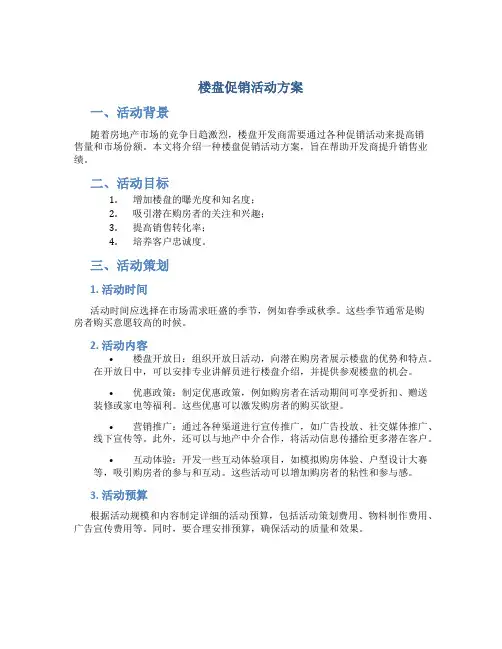 楼盘促销活动方案

一、活动背景

随着房地产市场的竞争日趋激烈，楼盘开发商需要通过各种促销活动来提高销售量和市场份额。本文将介绍一种楼盘促销活动方案，旨在帮助开发商提升销售业绩。

二、活动目标

1. 增加楼盘的曝光度和知名度；
2. 吸引潜在购房者的关注和兴趣；
3. 提高销售转化率；
4. 培养客户忠诚度。

三、活动策划

1. 活动时间

活动时间应选择在市场需求旺盛的季节，例如春季或秋季。这些季节通常是购房者购买意愿较高的时候。

2. 活动内容

• 楼盘开放日：组织开放日活动，向潜在购房者展示楼盘的优势和特点。在开放日中，可以安排专业讲解员进行楼盘介绍，并提供参观楼盘的机会。

• 优惠政策：制定优惠政策，例如购房者在活动期间可享受折扣、赠送装修或家电等福利。这些优惠可以激发购房者的购买欲望。

• 营销推广：通过各种渠道进行宣传推广，如广告投放、社交媒体推广、线下宣传等。此外，还可以与地产中介合作，将活动信息传播给更多潜在客户。

• 互动体验：开发一些互动体验项目，如模拟购房体验、户型设计大赛等，吸引购房者的参与和互动。这些活动可以增加购房者的粘性和参与感。

3. 活动预算

根据活动规模和内容制定详细的活动预算，包括活动策划费用、物料制作费用、广告宣传费用等。同时，要合理安排预算，确保活动的质量和效果。